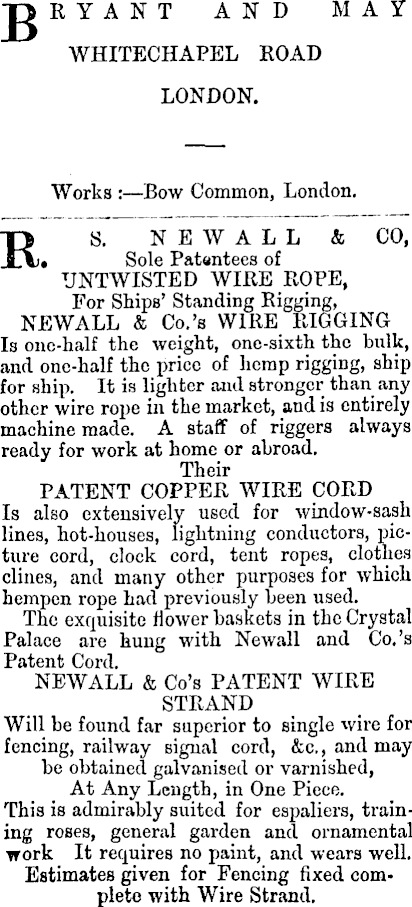 BRYANT AND MAY
WHITECHAPEL ROAD
LONDON.

Works :—Bow Common, London.

R. S. NEWALL & CO,
Sole Patentees of
UNTWISTED WIRE ROPE,
For Ships' Standing Rigging,
NEWALL & Co.'s WIRE RIGGING
Is one-half the weight, one-sixth the bulk, and one-half the price of hemp rigging, ship for ship. It is lighter and stronger than any other wire rope in the market, and is entirely machine made. A staff of riggers always ready for work at home or abroad.
Their
PATENT COPPER WIRE CORD
Is also extensively used for window-sash lines, hot-houses, lightning conductors, picture cord, clock cord, tent ropes, clothes clines, and many other purposes for which hempen rope had previously been used.

The exquisite flower baskets in the Crystal Palace are hung with Newall and Co.'s Patent Cord.
NEWALL & Co's PATENT WIRE STRAND
Will be found far superior to single wire for fencing, railway signal cord, &c., and may be obtained galvanised or varnished,
At Any Length, in One Piece.
This is admirably suited for espaliers, training roses, general garden and ornamental work It requires no paint, and wears well.
Estimates given for Fencing fixed complete with Wire Strand.